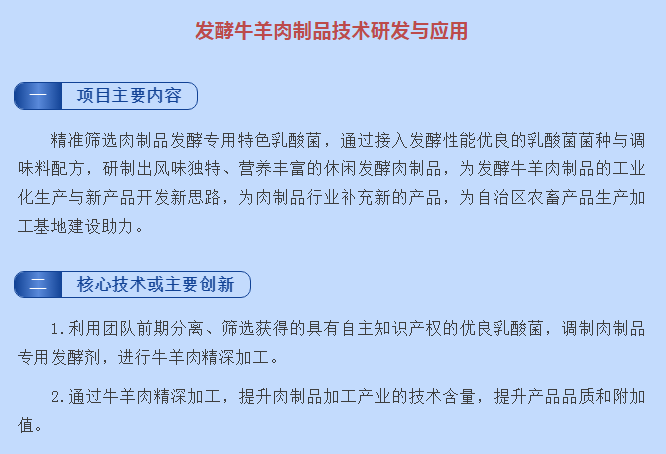 发酵牛羊肉制品技术研发与应用

一 项目主要内容

精准筛选肉制品发酵专用特色乳酸菌，通过接入发酵性能优良的乳酸菌菌种与调味料配方，研制出风味独特、营养丰富的休闲发酵肉制品，为发酵牛羊肉制品的工业化生产与新产品开发新思路，为肉制品行业补充新的产品，为自治区农畜产品生产加工基地建设助力。

二 核心技术或主要创新

1.利用团队前期分离、筛选获得的具有自主知识产权的优良乳酸菌，调制肉制品专用发酵剂，进行牛羊肉精深加工。

2.通过牛羊肉精深加工，提升肉制品加工产业的技术含量，提升产品品质和附加值。